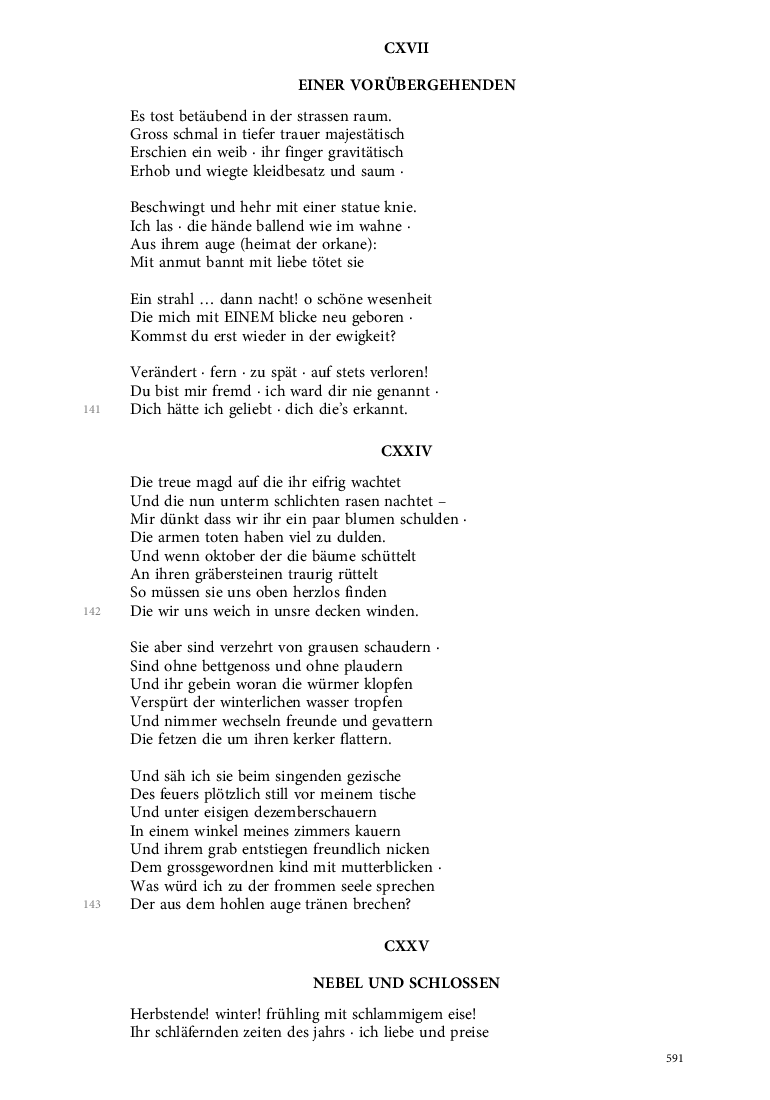 CXVII

EINER VORÜBERGEHENDEN

Es tost betäubend in der strassen raum.
Gross schmal in tiefer trauer majestätisch
Erschien ein weib · ihr finger gravitätisch
Erhob und wiegte kleidbesatz und saum ·

Beschwingt und hehr mit einer statue knie.
Ich las · die hände ballend wie im wahne ·
Aus ihrem auge (heimat der orkane):
Mit anmut bannt mit liebe tötet sie

Ein strahl … dann nacht! o schöne wesenheit
Die mich mit EINEM blicke neu geboren ·
Kommst du erst wieder in der ewigkeit?

Verändert · fern · zu spät · auf stets verloren!
Du bist mir fremd · ich ward dir nie genannt ·
141 Dich hätte ich geliebt · dich die's erkannt.

CXXIV

Die treue magd auf die ihr eifrig wachtet
Und die nun unterm schlichten rasen nachtet –
Mir dünkt dass wir ihr ein paar blumen schulden ·
Die armen toten haben viel zu dulden.
Und wenn oktober der die bäume schüttelt
An ihren gräbersteinen traurig rüttelt
So müssen sie uns oben herzlos finden
142 Die wir uns weich in unsre decken winden.

Sie aber sind verzehrt von grausen schaudern ·
Sind ohne bettgenoss und ohne plaudern
Und ihr gebein woran die würmer klopfen
Verspürt der winterlichen wasser tropfen
Und nimmer wechseln freunde und gevattern
Die fetzen die um ihren kerker flattern.

Und säh ich sie beim singenden gezische
Des feuers plötzlich still vor meinem tische
Und unter eisigen dezemberschauern
In einem winkel meines zimmers kauern
Und ihrem grab entstiegen freundlich nicken
Dem grossgewordnen kind mit mutterblicken ·
Was würd ich zu der frommen seele sprechen
143 Der aus dem hohlen auge tränen brechen?

CXXV

NEBEL UND SCHLOSSEN

Herbstende! winter! frühling mit schlammigem eise!
Ihr schläfernden zeiten des jahrs · ich liebe und preise

591